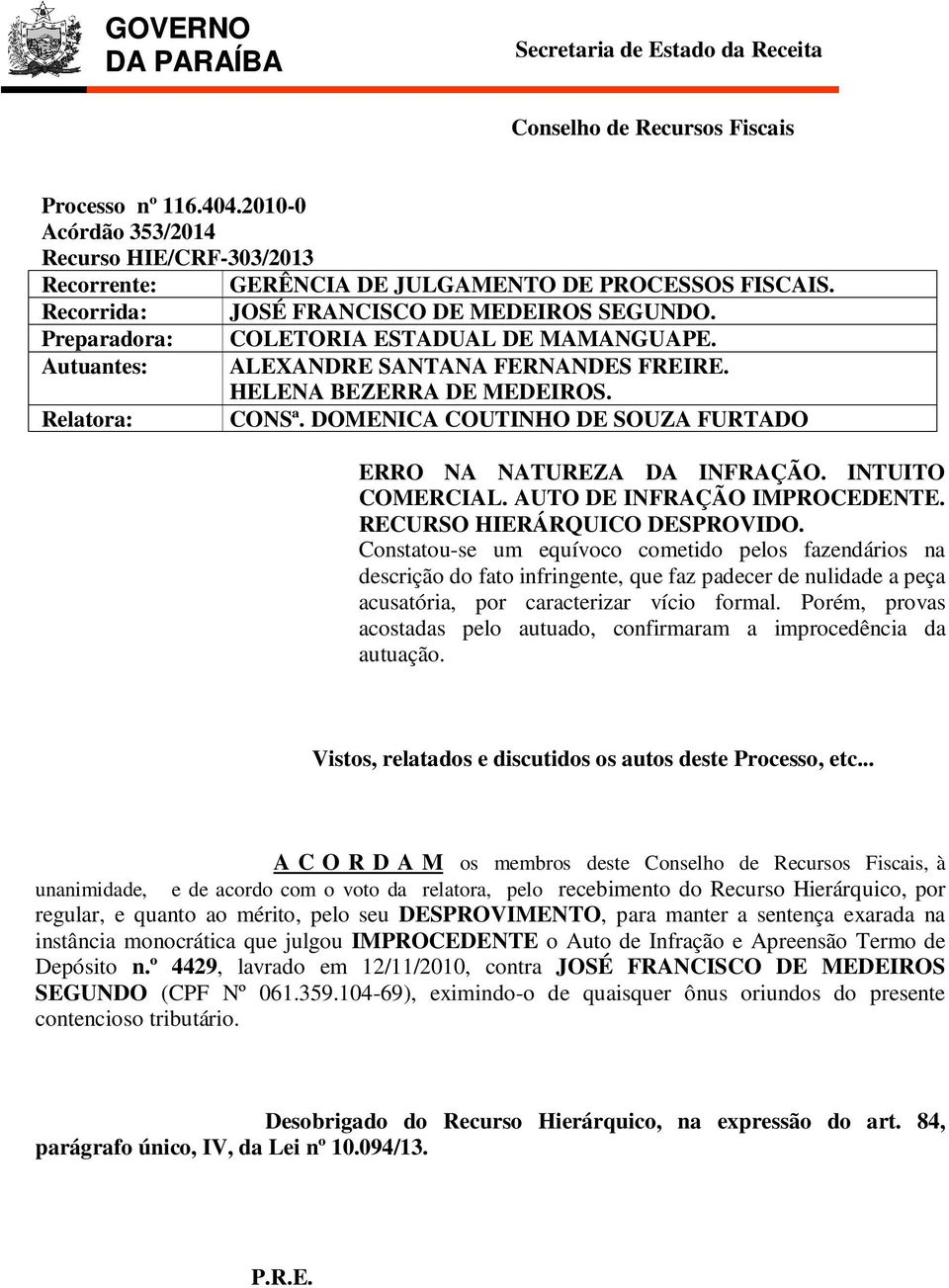 GOVERNO
DA PARAÍBA

Secretaria de Estado da Receita

Conselho de Recursos Fiscais

Processo nº 116.404.2010-0
Acórdão 353/2014
Recurso HIE/CRF-303/2013

| | |
|---|---|
| Recorrente: | GERÊNCIA DE JULGAMENTO DE PROCESSOS FISCAIS. |
| Recorrida: | JOSÉ FRANCISCO DE MEDEIROS SEGUNDO. |
| Preparadora: | COLETORIA ESTADUAL DE MAMANGUAPE. |
| Autuantes: | ALEXANDRE SANTANA FERNANDES FREIRE. HELENA BEZERRA DE MEDEIROS. |
| Relatora: | CONSª. DOMENICA COUTINHO DE SOUZA FURTADO |

ERRO NA NATUREZA DA INFRAÇÃO. INTUITO COMERCIAL. AUTO DE INFRAÇÃO IMPROCEDENTE. RECURSO HIERÁRQUICO DESPROVIDO.
Constatou-se um equívoco cometido pelos fazendários na descrição do fato infringente, que faz padecer de nulidade a peça acusatória, por caracterizar vício formal. Porém, provas acostadas pelo autuado, confirmaram a improcedência da autuação.

Vistos, relatados e discutidos os autos deste Processo, etc...

A C O R D A M os membros deste Conselho de Recursos Fiscais, à unanimidade, e de acordo com o voto da relatora, pelo recebimento do Recurso Hierárquico, por regular, e quanto ao mérito, pelo seu DESPROVIMENTO, para manter a sentença exarada na instância monocrática que julgou IMPROCEDENTE o Auto de Infração e Apreensão Termo de Depósito n.º 4429, lavrado em 12/11/2010, contra JOSÉ FRANCISCO DE MEDEIROS SEGUNDO (CPF Nº 061.359.104-69), eximindo-o de quaisquer ônus oriundos do presente contencioso tributário.

Desobrigado do Recurso Hierárquico, na expressão do art. 84, parágrafo único, IV, da Lei nº 10.094/13.

P.R.E.